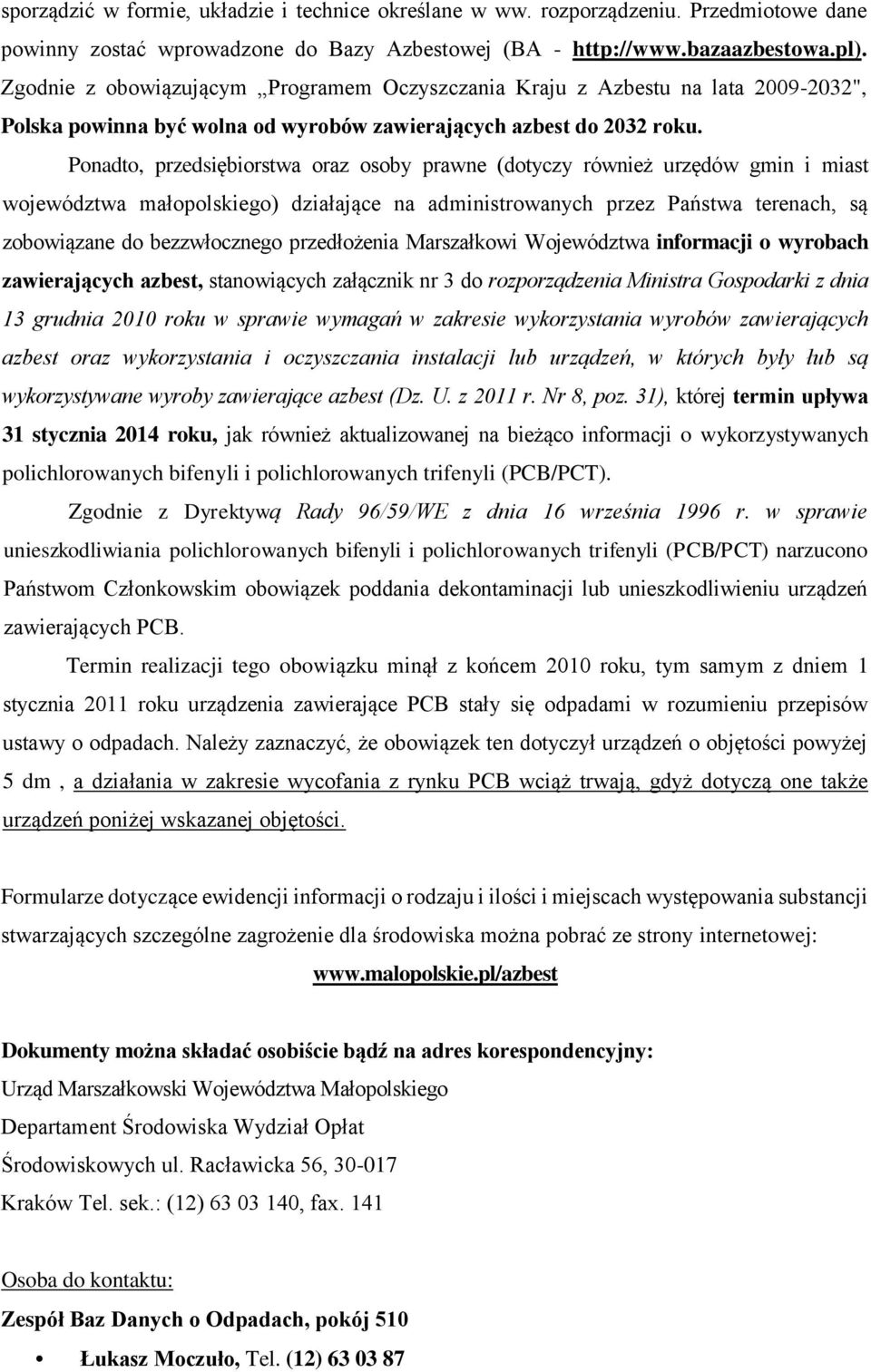 sporządzić w formie, układzie i technice określane w ww. rozporządzeniu. Przedmiotowe dane powinny zostać wprowadzone do Bazy Azbestowej (BA - http://www.bazaazbestowa.pl). Zgodnie z obowiązującym „Programem Oczyszczania Kraju z Azbestu na lata 2009-2032", Polska powinna być wolna od wyrobów zawierających azbest do 2032 roku.

Ponadto, przedsiębiorstwa oraz osoby prawne (dotyczy również urzędów gmin i miast województwa małopolskiego) działające na administrowanych przez Państwa terenach, są zobowiązane do bezzwłocznego przedłożenia Marszałkowi Województwa informacji o wyrobach zawierających azbest, stanowiących załącznik nr 3 do rozporządzenia Ministra Gospodarki z dnia 13 grudnia 2010 roku w sprawie wymagań w zakresie wykorzystania wyrobów zawierających azbest oraz wykorzystania i oczyszczania instalacji lub urządzeń, w których były lub są wykorzystywane wyroby zawierające azbest (Dz. U. z 2011 r. Nr 8, poz. 31), której termin upływa 31 stycznia 2014 roku, jak również aktualizowanej na bieżąco informacji o wykorzystywanych polichlorowanych bifenyli i polichlorowanych trifenyli (PCB/PCT).

Zgodnie z Dyrektywą Rady 96/59/WE z dnia 16 września 1996 r. w sprawie unieszkodliwiania polichlorowanych bifenyli i polichlorowanych trifenyli (PCB/PCT) narzucono Państwom Członkowskim obowiązek poddania dekontaminacji lub unieszkodliwieniu urządzeń zawierających PCB.

Termin realizacji tego obowiązku minął z końcem 2010 roku, tym samym z dniem 1 stycznia 2011 roku urządzenia zawierające PCB stały się odpadami w rozumieniu przepisów ustawy o odpadach. Należy zaznaczyć, że obowiązek ten dotyczył urządzeń o objętości powyżej 5 dm , a działania w zakresie wycofania z rynku PCB wciąż trwają, gdyż dotyczą one także urządzeń poniżej wskazanej objętości.

Formularze dotyczące ewidencji informacji o rodzaju i ilości i miejscach występowania substancji stwarzających szczególne zagrożenie dla środowiska można pobrać ze strony internetowej:

www.malopolskie.pl/azbest

Dokumenty można składać osobiście bądź na adres korespondencyjny:

Urząd Marszałkowski Województwa Małopolskiego

Departament Środowiska Wydział Opłat

Środowiskowych ul. Racławicka 56, 30-017

Kraków Tel. sek.: (12) 63 03 140, fax. 141

Osoba do kontaktu:

Zespół Baz Danych o Odpadach, pokój 510

• Łukasz Moczuło, Tel. (12) 63 03 87